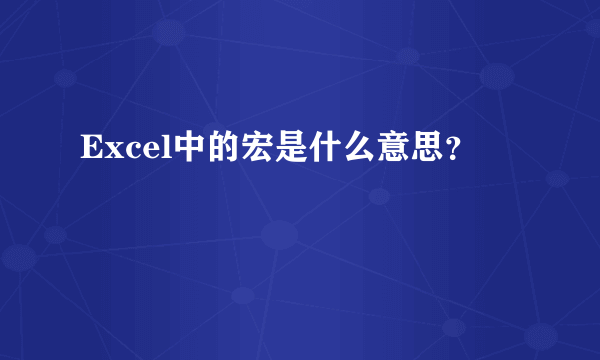 Excel中的宏是什么意思?